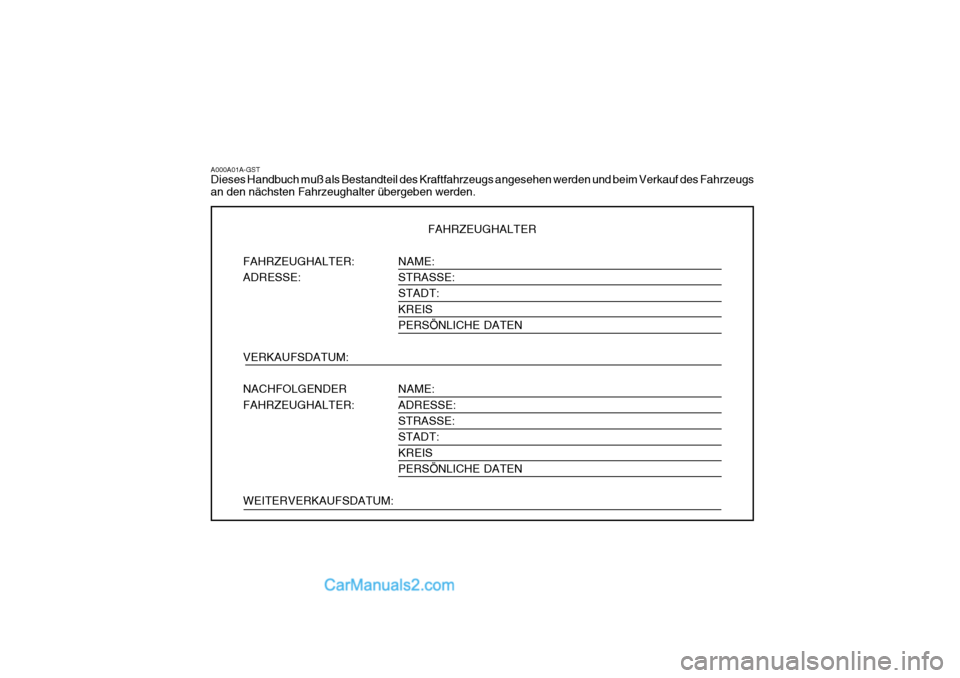 A000A01A-GST
Dieses Handbuch muß als Bestandteil des Kraftfahrzeugs angesehen werden und beim Verkauf des Fahrzeugs an den nächsten Fahrzeughalter übergeben werden.

FAHRZEUGHALTER

FAHRZEUGHALTER: NAME:
ADRESSE: STRASSE:
STADT:
KREIS
PERSÖNLICHE DATEN

VERKAUFSDATUM:

NACHFOLGENDER FAHRZEUGHALTER: NAME:
ADRESSE:
STRASSE:
STADT:
KREIS
PERSÖNLICHE DATEN

WEITERVERKAUFSDATUM:

CarManuals2.com

carmanualsonline.info